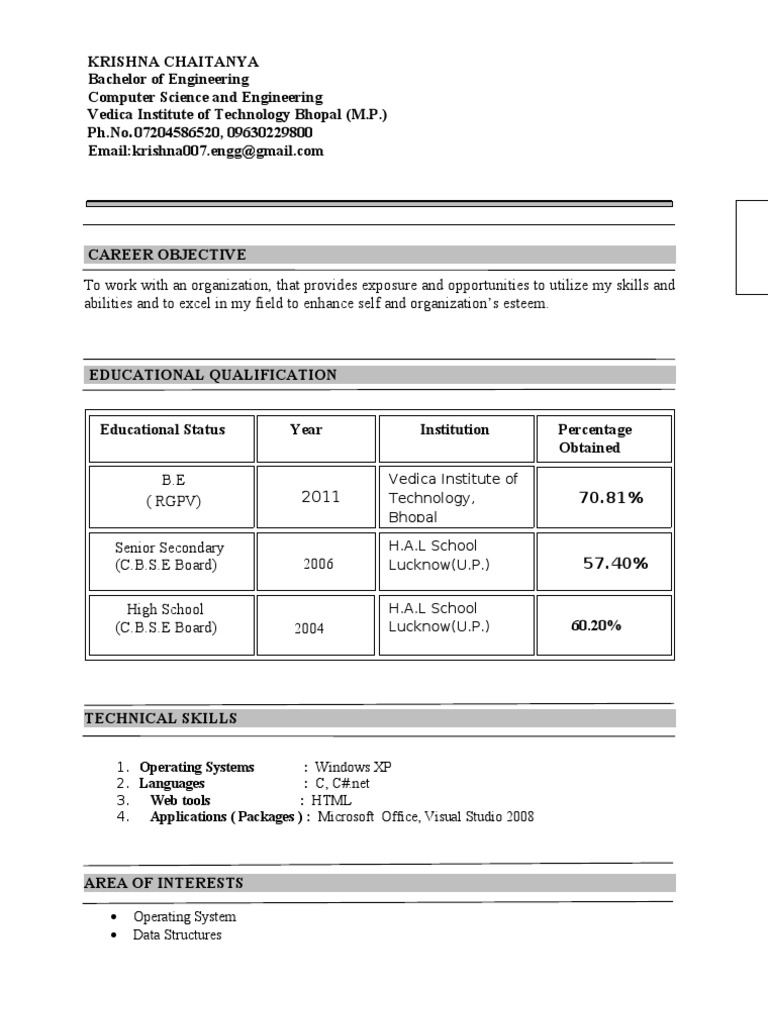 KRISHNA CHAITANYA
Bachelor of Engineering
Computer Science and Engineering
Vedica Institute of Technology Bhopal (M.P.)
Ph.No.07204586520, 09630229800
Email:krishna007.engg@gmail.com

CAREER OBJECTIVE

To work with an organization, that provides exposure and opportunities to utilize my skills and abilities and to excel in my field to enhance self and organization's esteem.

EDUCATIONAL QUALIFICATION

| Educational Status | Year | Institution | Percentage Obtained |
|---|---|---|---|
| B.E ( RGPV) | 2011 | Vedica Institute of Technology, Bhopal | 70.81% |
| Senior Secondary (C.B.S.E Board) | 2006 | H.A.L School Lucknow(U.P.) | 57.40% |
| High School (C.B.S.E Board) | 2004 | H.A.L School Lucknow(U.P.) | 60.20% |

TECHNICAL SKILLS

1. Operating Systems : Windows XP
2. Languages : C, C#.net
3. Web tools : HTML
4. Applications ( Packages ) : Microsoft Office, Visual Studio 2008

AREA OF INTERESTS

• Operating System
• Data Structures